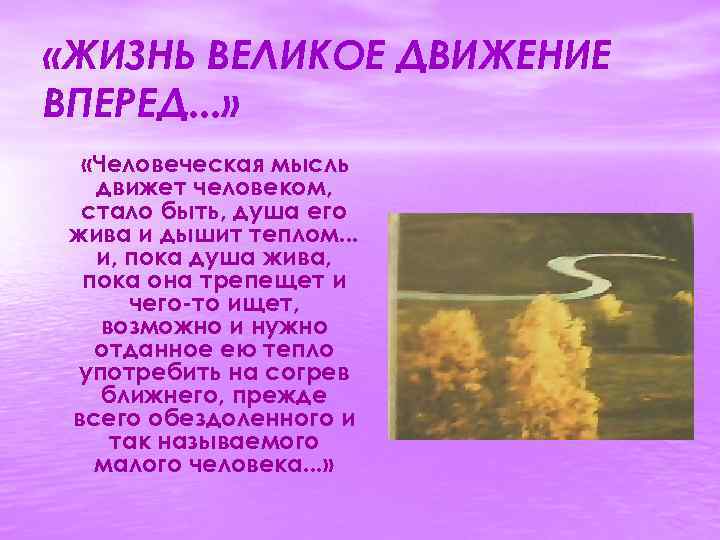 «ЖИЗНЬ ВЕЛИКОЕ ДВИЖЕНИЕ ВПЕРЕД...»

«Человеческая мысль движет человеком, стало быть, душа его жива и дышит теплом... и, пока душа жива, пока она трепещет и чего-то ищет, возможно и нужно отданное ею тепло употребить на согрев ближнего, прежде всего обездоленного и так называемого малого человека...»